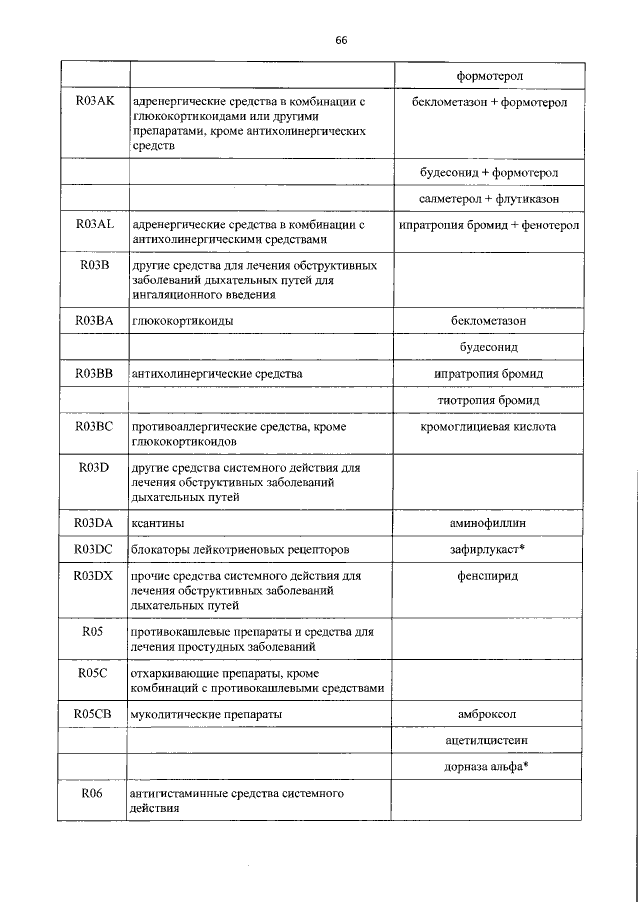 66

| | | |
|---|---|---|
| | | формотерол |
| R03AK | адренергические средства в комбинации с глюкокортикоидами или другими препаратами, кроме антихолинергических средств | беклометазон + формотерол |
| | | будесонид + формотерол |
| | | салметерол + флутиказон |
| R03AL | адренергические средства в комбинации с антихолинергическими средствами | ипратропия бромид + фенотерол |
| R03B | другие средства для лечения обструктивных заболеваний дыхательных путей для ингаляционного введения | |
| R03BA | глюкокортикоиды | беклометазон |
| | | будесонид |
| R03BB | антихолинергические средства | ипратропия бромид |
| | | тиотропия бромид |
| R03BC | противоаллергические средства, кроме глюкокортикоидов | кромоглициевая кислота |
| R03D | другие средства системного действия для лечения обструктивных заболеваний дыхательных путей | |
| R03DA | ксантины | аминофиллин |
| R03DC | блокаторы лейкотриеновых рецепторов | зафирлукаст* |
| R03DX | прочие средства системного действия для лечения обструктивных заболеваний дыхательных путей | фенспирид |
| R05 | противокашлевые препараты и средства для лечения простудных заболеваний | |
| R05C | отхаркивающие препараты, кроме комбинаций с противокашлевыми средствами | |
| R05CB | муколитические препараты | амброксол |
| | | ацетилцистеин |
| | | дорназа альфа* |
| R06 | антигистаминные средства системного действия | |